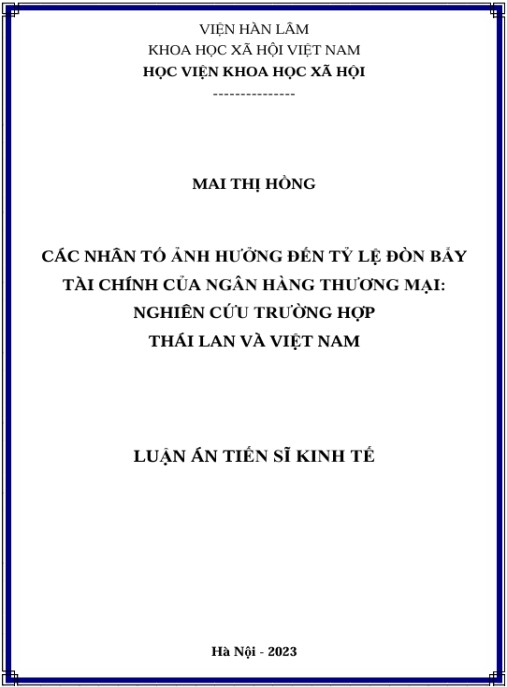 VIỆN HÀN LÂM
KHOA HỌC XÃ HỘI VIỆT NAM
HỌC VIỆN KHOA HỌC XÃ HỘI
---------------

MAI THỊ HỒNG

CÁC NHÂN TỐ ẢNH HƯỞNG ĐẾN TỶ LỆ ĐÒN BẨY TÀI CHÍNH CỦA NGÂN HÀNG THƯƠNG MẠI: NGHIÊN CỨU TRƯỜNG HỢP THÁI LAN VÀ VIỆT NAM

LUẬN ÁN TIẾN SĨ KINH TẾ

Hà Nội - 2023